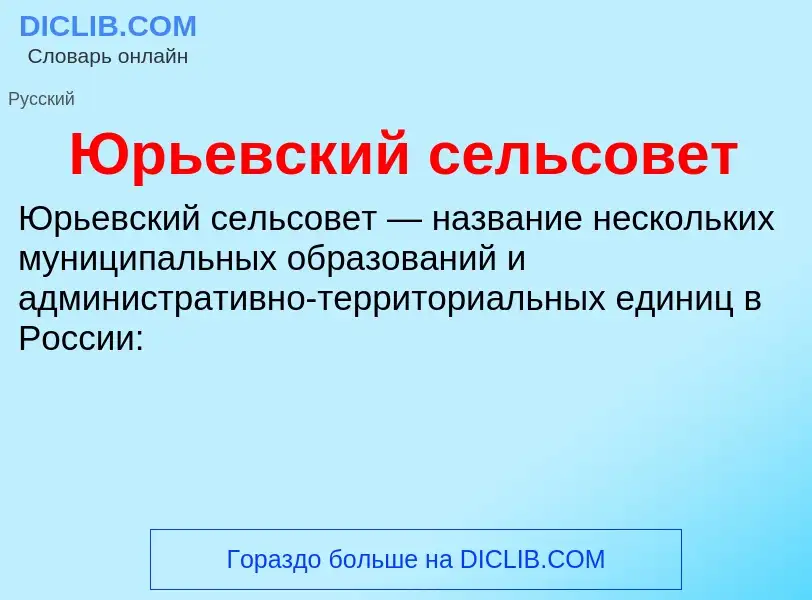 DICLIB.COM
Словарь онлайн

Русский

Юрьевский сельсовет

Юрьевский сельсовет — название нескольких муниципальных образований и административно-территориальных единиц в России:

Гораздо больше на DICLIB.COM